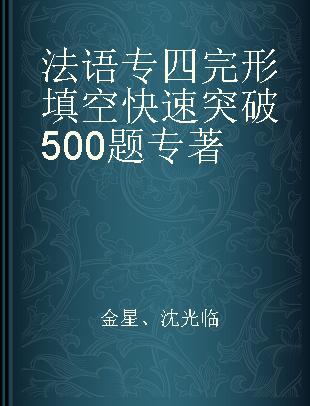 法语专四完形填空快速突破500题专著

金星、沈光临